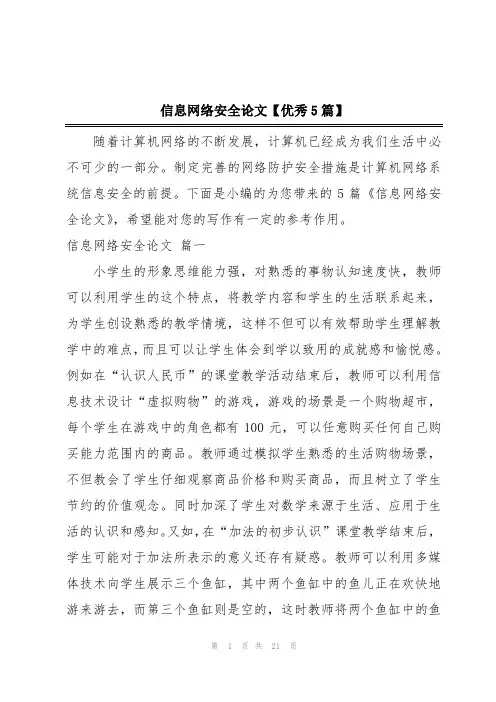 信息网络安全论文【优秀5篇】

随着计算机网络的不断发展，计算机已经成为我们生活中必不可少的一部分。制定完善的网络防护安全措施是计算机网络系统信息安全的前提。下面是小编的为您带来的5篇《信息网络安全论文》，希望能对您的写作有一定的参考作用。

信息网络安全论文 篇一

小学生的形象思维能力强，对熟悉的事物认知速度快，教师可以利用学生的这个特点，将教学内容和学生的生活联系起来，为学生创设熟悉的教学情境，这样不但可以有效帮助学生理解教学中的难点，而且可以让学生体会到学以致用的成就感和愉悦感。例如在“认识人民币”的课堂教学活动结束后，教师可以利用信息技术设计“虚拟购物”的游戏，游戏的场景是一个购物超市，每个学生在游戏中的角色都有100元，可以任意购买任何自己购买能力范围内的商品。教师通过模拟学生熟悉的生活购物场景，不但教会了学生仔细观察商品价格和购买商品，而且树立了学生节约的价值观念。同时加深了学生对数学来源于生活、应用于生活的认识和感知。又如，在“加法的初步认识”课堂教学结束后，学生可能对于加法所表示的意义还存有疑惑。教师可以利用多媒体技术向学生展示三个鱼缸，其中两个鱼缸中的鱼儿正在欢快地游来游去，而第三个鱼缸则是空的，这时教师将两个鱼缸中的鱼

第 1 页 共 21 页